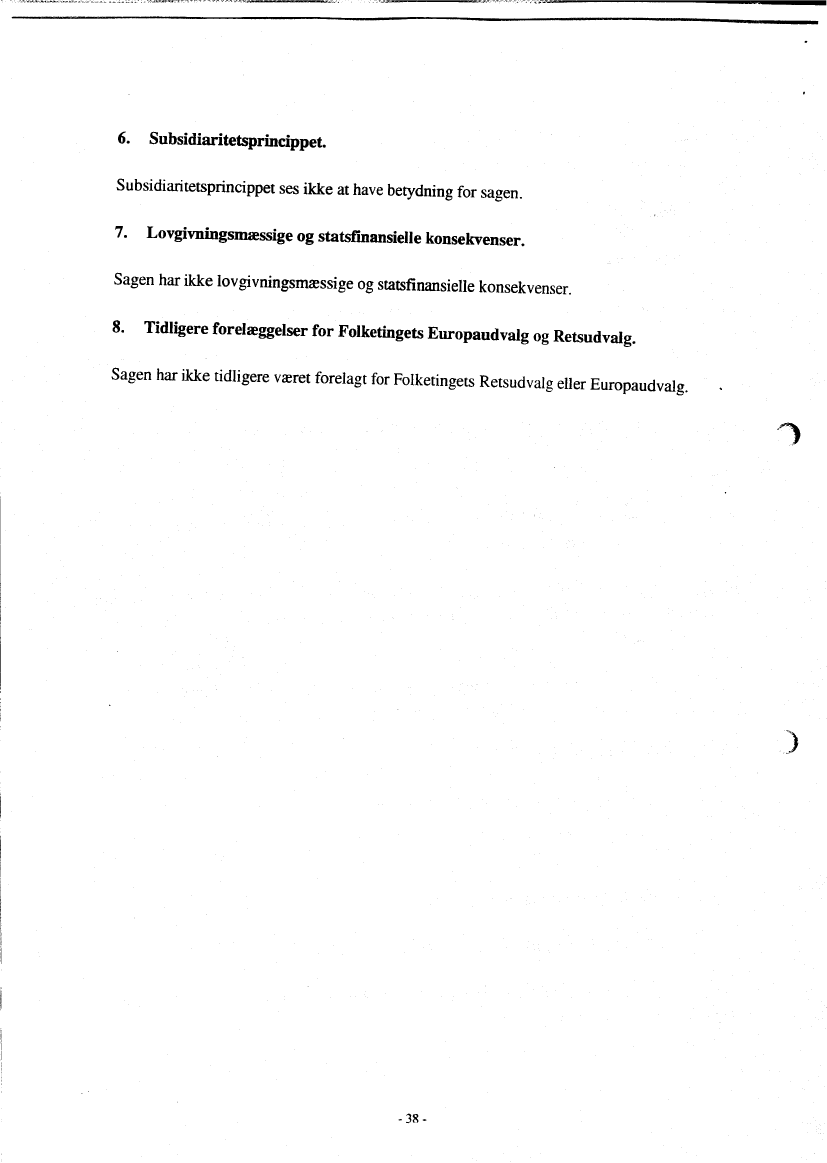 6. Subsidiaritetsprincippet.

Subsidiaritetsprincippet ses ikke at have betydning for sagen.

7. Lovgivningsmæssige og statsfinansielle konsekvenser.

Sagen har ikke lovgivningsmæssige og statsfinansielle konsekvenser.

8. Tidligere forelæggelser for Folketingets Europaudvalg og Retsudvalg.

Sagen har ikke tidligere været forelagt for Folketingets Retsudvalg eller Europaudvalg.

- 38 -